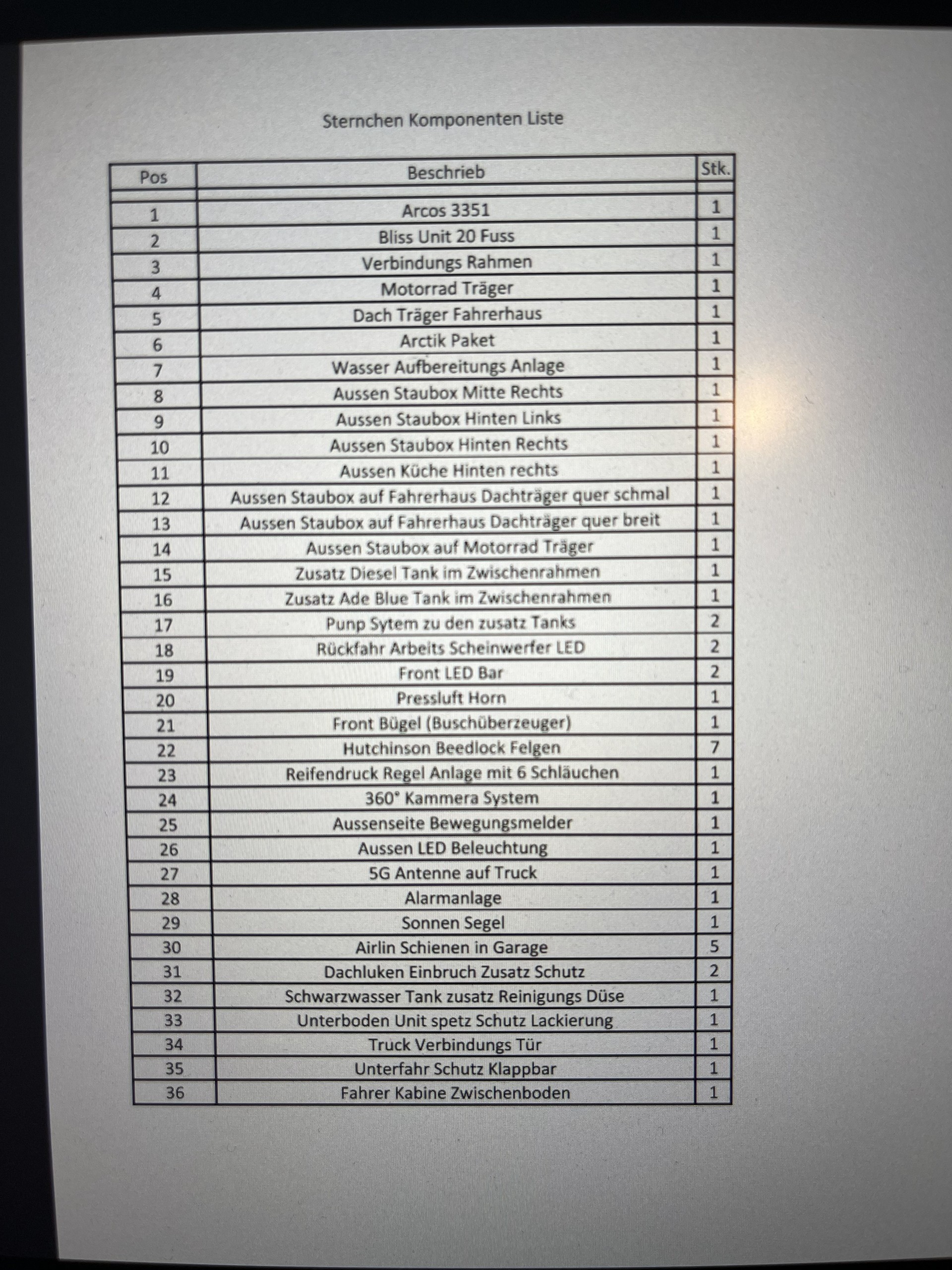 Sternchen Komponenten Liste

| Pos | Beschrieb | Stk. |
|---|---|---|
| 1 | Arcos 3351 | 1 |
| 2 | Bliss Unit 20 Fuss | 1 |
| 3 | Verbindungs Rahmen | 1 |
| 4 | Motorrad Träger | 1 |
| 5 | Dach Träger Fahrerhaus | 1 |
| 6 | Arctik Paket | 1 |
| 7 | Wasser Aufbereitungs Anlage | 1 |
| 8 | Aussen Staubox Mitte Rechts | 1 |
| 9 | Aussen Staubox Hinten Links | 1 |
| 10 | Aussen Staubox Hinten Rechts | 1 |
| 11 | Aussen Küche Hinten rechts | 1 |
| 12 | Aussen Staubox auf Fahrerhaus Dachträger quer schmal | 1 |
| 13 | Aussen Staubox auf Fahrerhaus Dachträger quer breit | 1 |
| 14 | Aussen Staubox auf Motorrad Träger | 1 |
| 15 | Zusatz Diesel Tank im Zwischenrahmen | 1 |
| 16 | Zusatz Ade Blue Tank im Zwischenrahmen | 1 |
| 17 | Punp Sytem zu den zusatz Tanks | 2 |
| 18 | Rückfahr Arbeits Scheinwerfer LED | 2 |
| 19 | Front LED Bar | 2 |
| 20 | Pressluft Horn | 1 |
| 21 | Front Bügel (Buschüberzeuger) | 1 |
| 22 | Hutchinson Beedlock Felgen | 7 |
| 23 | Reifendruck Regel Anlage mit 6 Schläuchen | 1 |
| 24 | 360° Kammera System | 1 |
| 25 | Aussenseite Bewegungsmelder | 1 |
| 26 | Aussen LED Beleuchtung | 1 |
| 27 | 5G Antenne auf Truck | 1 |
| 28 | Alarmanlage | 1 |
| 29 | Sonnen Segel | 1 |
| 30 | Airlin Schienen in Garage | 5 |
| 31 | Dachluken Einbruch Zusatz Schutz | 2 |
| 32 | Schwarzwasser Tank zusatz Reinigungs Düse | 1 |
| 33 | Unterboden Unit spetz Schutz Lackierung | 1 |
| 34 | Truck Verbindungs Tür | 1 |
| 35 | Unterfahr Schutz Klappbar | 1 |
| 36 | Fahrer Kabine Zwischenboden | 1 |